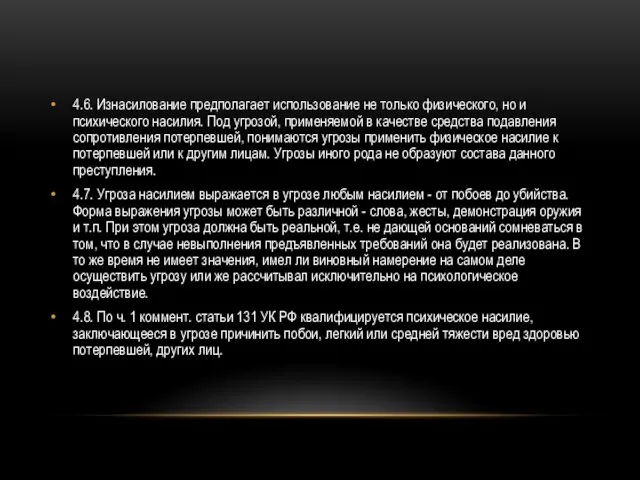 • 4.6. Изнасилование предполагает использование не только физического, но и психического насилия. Под угрозой, применяемой в качестве средства подавления сопротивления потерпевшей, понимаются угрозы применить физическое насилие к потерпевшей или к другим лицам. Угрозы иного рода не образуют состава данного преступления.

• 4.7. Угроза насилием выражается в угрозе любым насилием - от побоев до убийства. Форма выражения угрозы может быть различной - слова, жесты, демонстрация оружия и т.п. При этом угроза должна быть реальной, т.е. не дающей оснований сомневаться в том, что в случае невыполнения предъявленных требований она будет реализована. В то же время не имеет значения, имел ли виновный намерение на самом деле осуществить угрозу или же рассчитывал исключительно на психологическое воздействие.

• 4.8. По ч. 1 коммент. статьи 131 УК РФ квалифицируется психическое насилие, заключающееся в угрозе причинить побои, легкий или средней тяжести вред здоровью потерпевшей, других лиц.